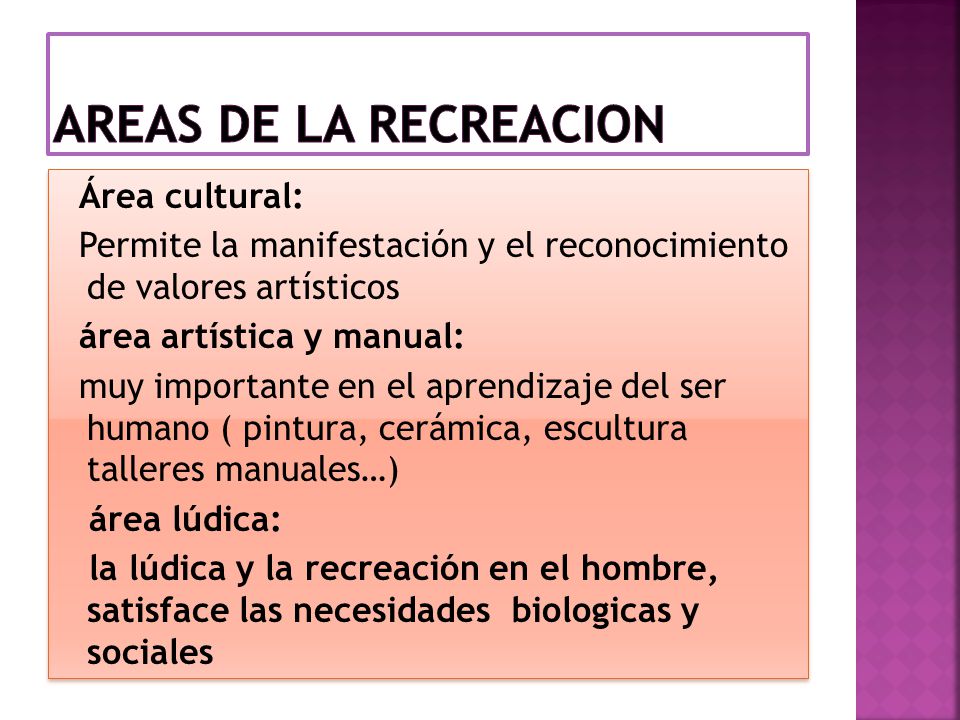 AREAS DE LA RECREACION

Área cultural:

Permite la manifestación y el reconocimiento de valores artísticos

área artística y manual:

muy importante en el aprendizaje del ser humano ( pintura, cerámica, escultura talleres manuales…)

área lúdica:

la lúdica y la recreación en el hombre, satisface las necesidades biologicas y sociales